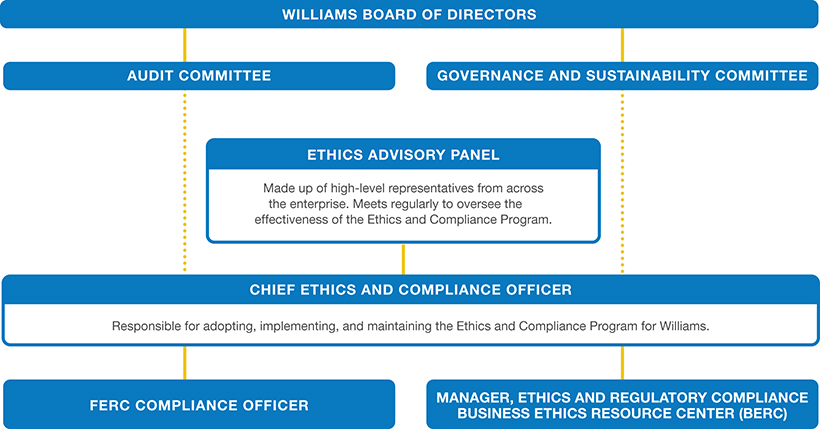 WILLIAMS BOARD OF DIRECTORS

AUDIT COMMITTEE

GOVERNANCE AND SUSTAINABILITY COMMITTEE

ETHICS ADVISORY PANEL

Made up of high-level representatives from across the enterprise. Meets regularly to oversee the effectiveness of the Ethics and Compliance Program.

CHIEF ETHICS AND COMPLIANCE OFFICER

Responsible for adopting, implementing, and maintaining the Ethics and Compliance Program for Williams.

FERC COMPLIANCE OFFICER

MANAGER, ETHICS AND REGULATORY COMPLIANCE
BUSINESS ETHICS RESOURCE CENTER (BERC)